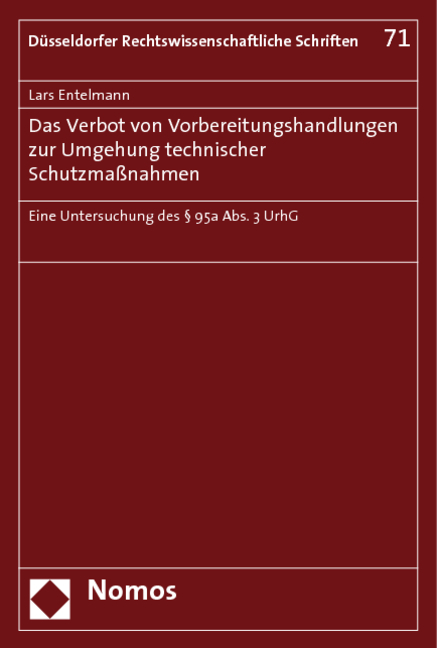 Düsseldorfer Rechtswissenschaftliche Schriften 71

Lars Entelmann

Das Verbot von Vorbereitungshandlungen zur Umgehung technischer Schutzmaßnahmen

Eine Untersuchung des § 95a Abs. 3 UrhG

Nomos